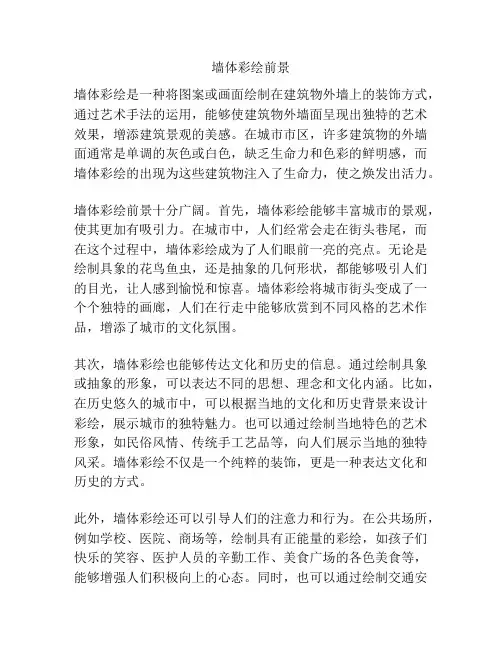 墙体彩绘前景

墙体彩绘是一种将图案或画面绘制在建筑物外墙上的装饰方式，通过艺术手法的运用，能够使建筑物外墙面呈现出独特的艺术效果，增添建筑景观的美感。在城市市区，许多建筑物的外墙面通常是单调的灰色或白色，缺乏生命力和色彩的鲜明感，而墙体彩绘的出现为这些建筑物注入了生命力，使之焕发出活力。

墙体彩绘前景十分广阔。首先，墙体彩绘能够丰富城市的景观，使其更加有吸引力。在城市中，人们经常会走在街头巷尾，而在这个过程中，墙体彩绘成为了人们眼前一亮的亮点。无论是绘制具象的花鸟鱼虫，还是抽象的几何形状，都能够吸引人们的目光，让人感到愉悦和惊喜。墙体彩绘将城市街头变成了一个个独特的画廊，人们在行走中能够欣赏到不同风格的艺术作品，增添了城市的文化氛围。

其次，墙体彩绘也能够传达文化和历史的信息。通过绘制具象或抽象的形象，可以表达不同的思想、理念和文化内涵。比如，在历史悠久的城市中，可以根据当地的文化和历史背景来设计彩绘，展示城市的独特魅力。也可以通过绘制当地特色的艺术形象，如民俗风情、传统手工艺品等，向人们展示当地的独特风采。墙体彩绘不仅是一个纯粹的装饰，更是一种表达文化和历史的方式。

此外，墙体彩绘还可以引导人们的注意力和行为。在公共场所，例如学校、医院、商场等，绘制具有正能量的彩绘，如孩子们快乐的笑容、医护人员的辛勤工作、美食广场的各色美食等，能够增强人们积极向上的心态。同时，也可以通过绘制交通安